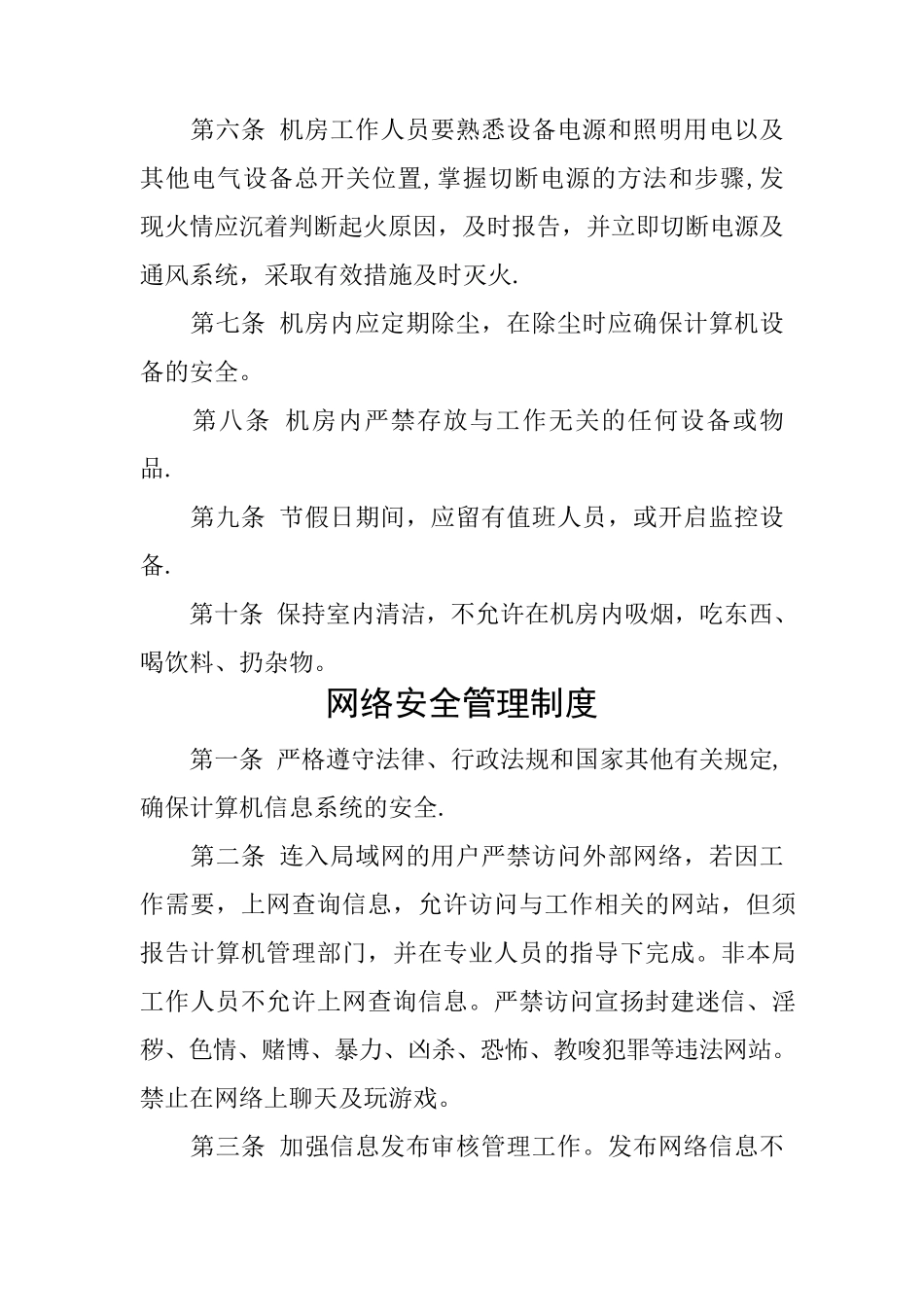 第六条 机房工作人员要熟悉设备电源和照明用电以及其他电气设备总开关位置,掌握切断电源的方法和步骤,发现火情应沉着判断起火原因，及时报告，并立即切断电源及通风系统，采取有效措施及时灭火.

第七条 机房内应定期除尘，在除尘时应确保计算机设备的安全。

第八条 机房内严禁存放与工作无关的任何设备或物品.

第九条 节假日期间，应留有值班人员，或开启监控设备.

第十条 保持室内清洁，不允许在机房内吸烟，吃东西、喝饮料、扔杂物。

网络安全管理制度

第一条 严格遵守法律、行政法规和国家其他有关规定,确保计算机信息系统的安全.

第二条 连入局域网的用户严禁访问外部网络，若因工作需要，上网查询信息，允许访问与工作相关的网站，但须报告计算机管理部门，并在专业人员的指导下完成。非本局工作人员不允许上网查询信息。严禁访问宣扬封建迷信、淫秽、色情、赌博、暴力、凶杀、恐怖、教唆犯罪等违法网站。禁止在网络上聊天及玩游戏。

第三条 加强信息发布审核管理工作。发布网络信息不